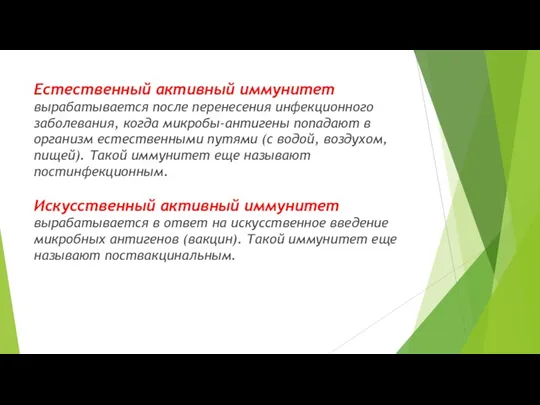 Естественный активный иммунитет вырабатывается после перенесения инфекционного заболевания, когда микробы-антигены попадают в организм естественными путями (с водой, воздухом, пищей). Такой иммунитет еще называют постинфекционным.

Искусственный активный иммунитет вырабатывается в ответ на искусственное введение микробных антигенов (вакцин). Такой иммунитет еще называют поствакцинальным.